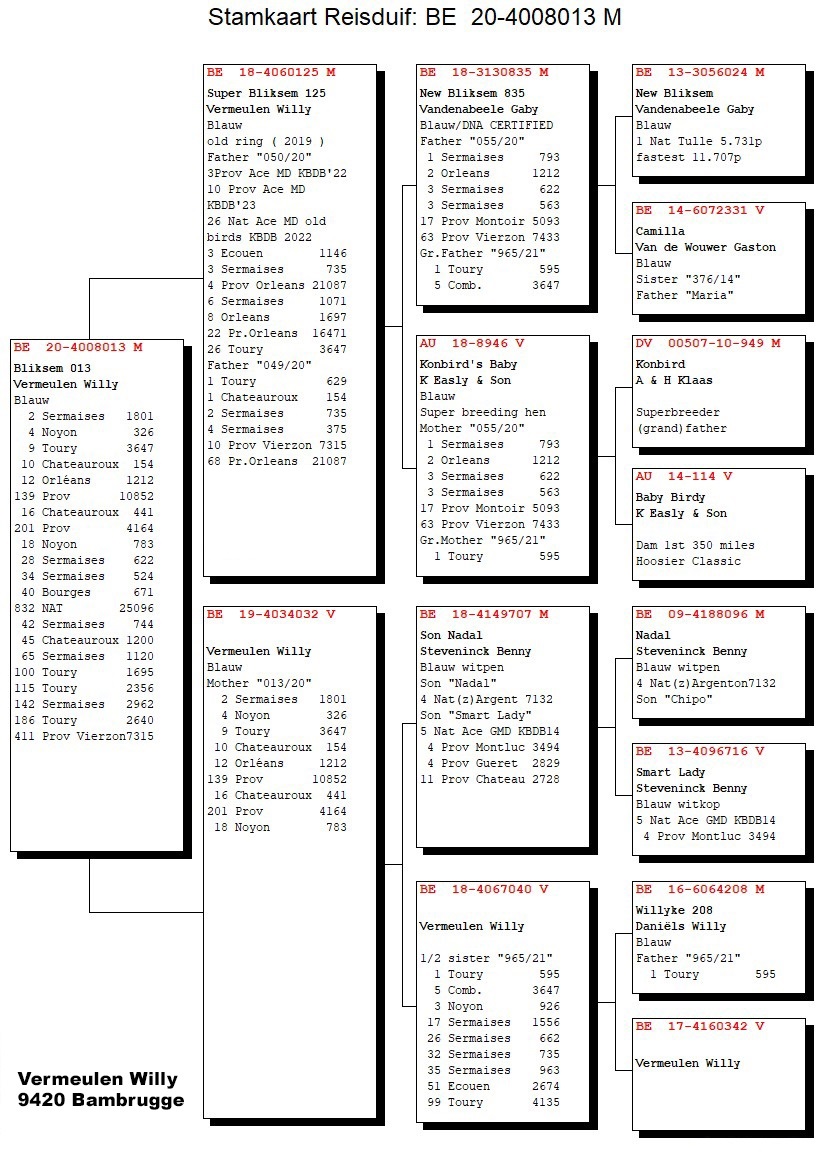 Stamkaart Reisduif: BE 20-4008013 M

BE 20-4008013 M
Bliksem 013
Vermeulen Willy
Blauw
2 Sermaises 1801
4 Noyon 326
9 Toury 3647
10 Chateauroux 154
12 Orléans 1212
139 Prov 10852
16 Chateauroux 441
201 Prov 4164
18 Noyon 783
28 Sermaises 622
34 Sermaises 524
40 Bourges 671
832 NAT 25096
42 Sermaises 744
45 Chateauroux 1200
65 Sermaises 1120
100 Toury 1695
115 Toury 2356
142 Sermaises 2962
186 Toury 2640
411 Prov Vierzon7315

BE 18-4060125 M
Super Bliksem 125
Vermeulen Willy
Blauw
old ring ( 2019 )
Father "050/20"
3Prov Ace MD KBDB'22
10 Prov Ace MD KBDB'23
26 Nat Ace MD old birds KBDB 2022
3 Ecouen 1146
3 Sermaises 735
4 Prov Orleans 21087
6 Sermaises 1071
8 Orleans 1697
22 Pr.Orleans 16471
26 Toury 3647
Father "049/20"
1 Toury 629
1 Chateauroux 154
2 Sermaises 735
4 Sermaises 375
10 Prov Vierzon 7315
68 Pr.Orleans 21087

BE 19-4034032 V

Vermeulen Willy
Blauw
Mother "013/20"
2 Sermaises 1801
4 Noyon 326
9 Toury 3647
10 Chateauroux 154
12 Orléans 1212
139 Prov 10852
16 Chateauroux 441
201 Prov 4164
18 Noyon 783

BE 18-3130835 M
New Bliksem 835
Vandenabeele Gaby
Blauw/DNA CERTIFIED
Father "055/20"
1 Sermaises 793
2 Orleans 1212
3 Sermaises 622
3 Sermaises 563
17 Prov Montoir 5093
63 Prov Vierzon 7433
Gr.Father "965/21"
1 Toury 595
5 Comb. 3647

AU 18-8946 V
Konbird's Baby
K Easly & Son
Blauw
Super breeding hen
Mother "055/20"
1 Sermaises 793
2 Orleans 1212
3 Sermaises 622
3 Sermaises 563
17 Prov Montoir 5093
63 Prov Vierzon 7433
Gr.Mother "965/21"
1 Toury 595

BE 18-4149707 M
Son Nadal
Steveninck Benny
Blauw witpen
Son "Nadal"
4 Nat(z)Argent 7132
Son "Smart Lady"
5 Nat Ace GMD KBDB14
4 Prov Montluc 3494
4 Prov Gueret 2829
11 Prov Chateau 2728

BE 18-4067040 V

Vermeulen Willy

1/2 sister "965/21"
1 Toury 595
5 Comb. 3647
3 Noyon 926
17 Sermaises 1556
26 Sermaises 662
32 Sermaises 735
35 Sermaises 963
51 Ecouen 2674
99 Toury 4135

BE 13-3056024 M
New Bliksem
Vandenabeele Gaby
Blauw
1 Nat Tulle 5.731p
fastest 11.707p

BE 14-6072331 V
Camilla
Van de Wouwer Gaston
Blauw
Sister "376/14"
Father "Maria"

DV 00507-10-949 M
Konbird
A & H Klaas

Superbreeder
(grand)father

AU 14-114 V
Baby Birdy
K Easly & Son

Dam 1st 350 miles
Hoosier Classic

BE 09-4188096 M
Nadal
Steveninck Benny
Blauw witpen
4 Nat(z)Argenton7132
Son "Chipo"

BE 13-4096716 V
Smart Lady
Steveninck Benny
Blauw witkop
5 Nat Ace GMD KBDB14
4 Prov Montluc 3494

BE 16-6064208 M
Willyke 208
Daniëls Willy
Blauw
Father "965/21"
1 Toury 595

BE 17-4160342 V

Vermeulen Willy

Vermeulen Willy
9420 Bambrugge